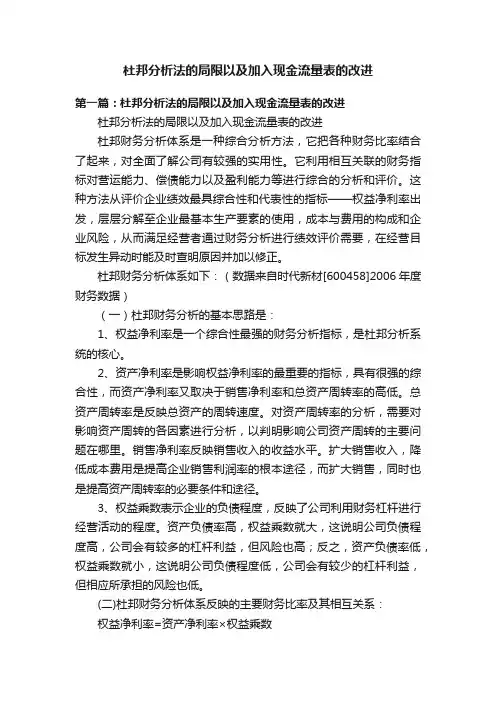 杜邦分析法的局限以及加入现金流量表的改进

第一篇：杜邦分析法的局限以及加入现金流量表的改进

杜邦分析法的局限以及加入现金流量表的改进

杜邦财务分析体系是一种综合分析方法，它把各种财务比率结合了起来，对全面了解公司有较强的实用性。它利用相互关联的财务指标对营运能力、偿债能力以及盈利能力等进行综合的分析和评价。这种方法从评价企业绩效最具综合性和代表性的指标——权益净利率出发，层层分解至企业最基本生产要素的使用，成本与费用的构成和企业风险，从而满足经营者通过财务分析进行绩效评价需要，在经营目标发生异动时能及时查明原因并加以修正。

杜邦财务分析体系如下：（数据来自时代新材[600458]2006年度财务数据）

（一）杜邦财务分析的基本思路是：

1、权益净利率是一个综合性最强的财务分析指标，是杜邦分析系统的核心。

2、资产净利率是影响权益净利率的最重要的指标，具有很强的综合性，而资产净利率又取决于销售净利率和总资产周转率的高低。总资产周转率是反映总资产的周转速度。对资产周转率的分析，需要对影响资产周转的各因素进行分析，以判明影响公司资产周转的主要问题在哪里。销售净利率反映销售收入的收益水平。扩大销售收入，降低成本费用是提高企业销售利润率的根本途径，而扩大销售，同时也是提高资产周转率的必要条件和途径。

3、权益乘数表示企业的负债程度，反映了公司利用财务杠杆进行经营活动的程度。资产负债率高，权益乘数就大，这说明公司负债程度高，公司会有较多的杠杆利益，但风险也高；反之，资产负债率低，权益乘数就小，这说明公司负债程度低，公司会有较少的杠杆利益，但相应所承担的风险也低。

(二)杜邦财务分析体系反映的主要财务比率及其相互关系：

权益净利率=资产净利率×权益乘数